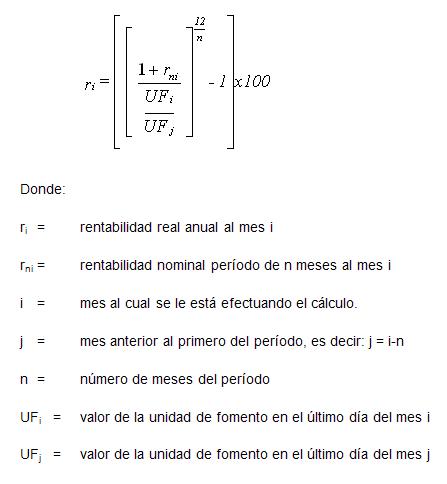 $r_i = \left[ \left[ \frac{1 + r_{ni}}{\frac{UF_i}{UF_j}} \right]^{\frac{12}{n}} - 1 \right] x100$

Donde:

$r_i$ = rentabilidad real anual al mes i

$r_{ni}$ = rentabilidad nominal período de n meses al mes i

i = mes al cual se le está efectuando el cálculo.

j = mes anterior al primero del período, es decir: j = i-n

n = número de meses del período

$UF_i$ = valor de la unidad de fomento en el último día del mes i

$UF_j$ = valor de la unidad de fomento en el último día del mes j